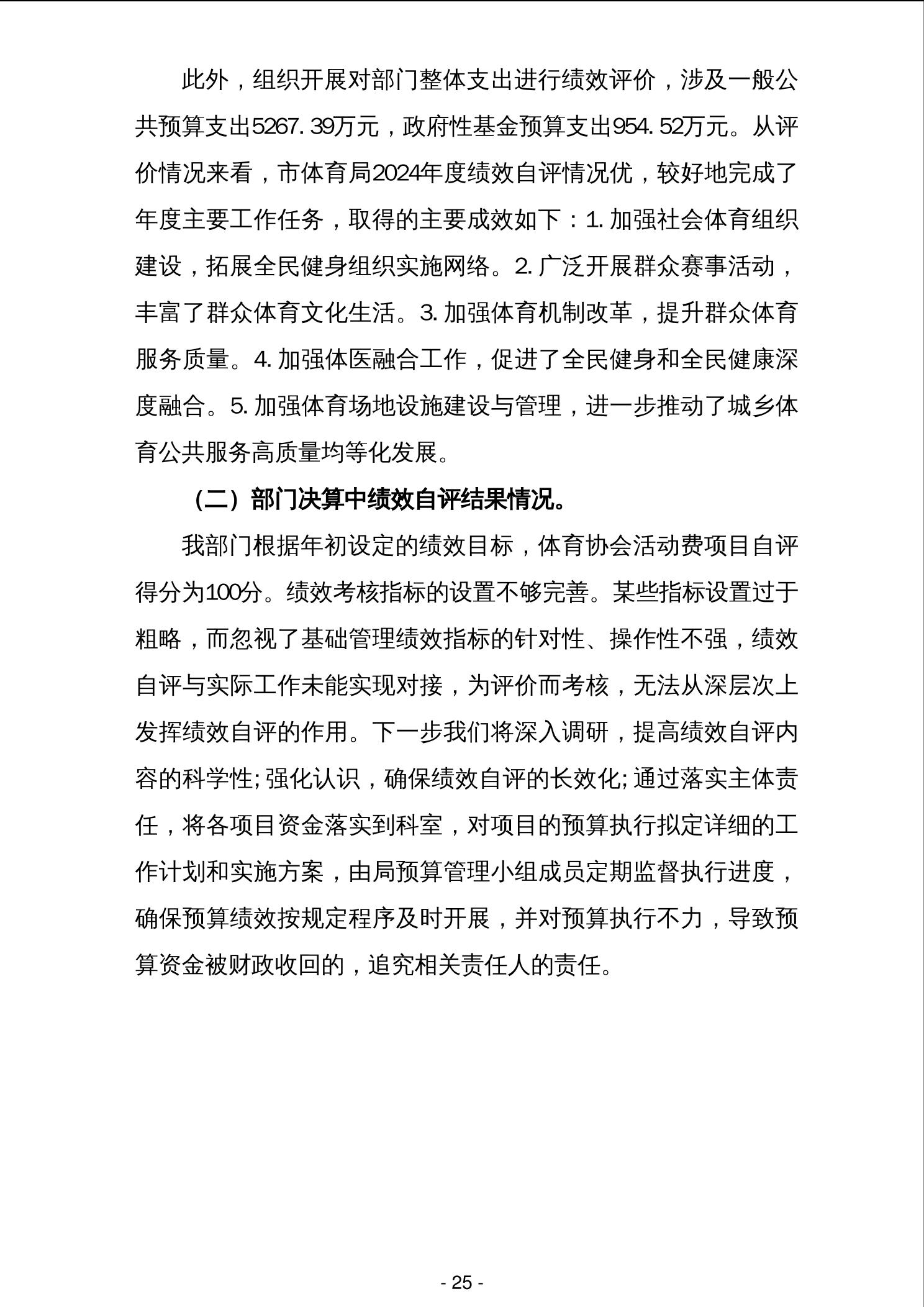 此外，组织开展对部门整体支出进行绩效评价，涉及一般公共预算支出5267.39万元，政府性基金预算支出954.52万元。从评价情况来看，市体育局2024年度绩效自评情况优，较好地完成了年度主要工作任务，取得的主要成效如下：1.加强社会体育组织建设，拓展全民健身组织实施网络。2.广泛开展群众赛事活动，丰富了群众体育文化生活。3.加强体育机制改革，提升群众体育服务质量。4.加强体医融合工作，促进了全民健身和全民健康深度融合。5.加强体育场地设施建设与管理，进一步推动了城乡体育公共服务高质量均等化发展。

（二）部门决算中绩效自评结果情况。

我部门根据年初设定的绩效目标，体育协会活动费项目自评得分为100分。绩效考核指标的设置不够完善。某些指标设置过于粗略，而忽视了基础管理绩效指标的针对性、操作性不强，绩效自评与实际工作未能实现对接，为评价而考核，无法从深层次上发挥绩效自评的作用。下一步我们将深入调研，提高绩效自评内容的科学性;强化认识，确保绩效自评的长效化;通过落实主体责任，将各项目资金落实到科室，对项目的预算执行拟定详细的工作计划和实施方案，由局预算管理小组成员定期监督执行进度，确保预算绩效按规定程序及时开展，并对预算执行不力，导致预算资金被财政收回的，追究相关责任人的责任。

- 25 -